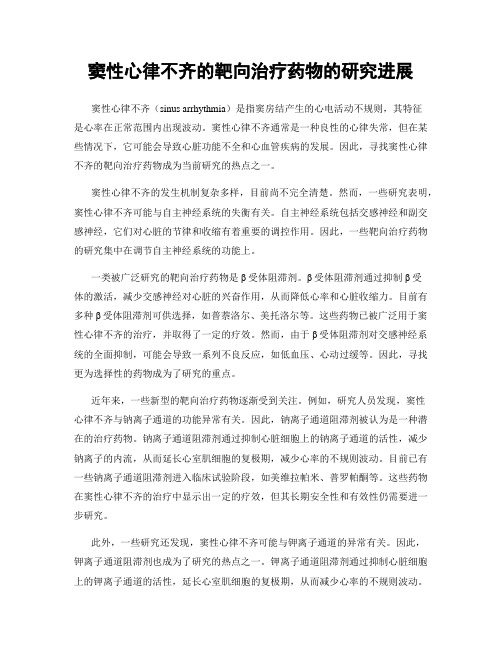 窦性心律不齐的靶向治疗药物的研究进展

窦性心律不齐（sinus arrhythmia）是指窦房结产生的心电活动不规则，其特征是心率在正常范围内出现波动。窦性心律不齐通常是一种良性的心律失常，但在某些情况下，它可能会导致心脏功能不全和心血管疾病的发展。因此，寻找窦性心律不齐的靶向治疗药物成为当前研究的热点之一。

窦性心律不齐的发生机制复杂多样，目前尚不完全清楚。然而，一些研究表明，窦性心律不齐可能与自主神经系统的失衡有关。自主神经系统包括交感神经和副交感神经，它们对心脏的节律和收缩有着重要的调控作用。因此，一些靶向治疗药物的研究集中在调节自主神经系统的功能上。

一类被广泛研究的靶向治疗药物是β受体阻滞剂。β受体阻滞剂通过抑制β受体的激活，减少交感神经对心脏的兴奋作用，从而降低心率和心脏收缩力。目前有多种β受体阻滞剂可供选择，如普萘洛尔、美托洛尔等。这些药物已被广泛用于窦性心律不齐的治疗，并取得了一定的疗效。然而，由于β受体阻滞剂对交感神经系统的全面抑制，可能会导致一系列不良反应，如低血压、心动过缓等。因此，寻找更为选择性的药物成为了研究的重点。

近年来，一些新型的靶向治疗药物逐渐受到关注。例如，研究人员发现，窦性心律不齐与钠离子通道的功能异常有关。因此，钠离子通道阻滞剂被认为是一种潜在的治疗药物。钠离子通道阻滞剂通过抑制心脏细胞上的钠离子通道的活性，减少钠离子的内流，从而延长心室肌细胞的复极期，减少心率的不规则波动。目前已有一些钠离子通道阻滞剂进入临床试验阶段，如美维拉帕米、普罗帕酮等。这些药物在窦性心律不齐的治疗中显示出一定的疗效，但其长期安全性和有效性仍需要进一步研究。

此外，一些研究还发现，窦性心律不齐可能与钾离子通道的异常有关。因此，钾离子通道阻滞剂也成为了研究的热点之一。钾离子通道阻滞剂通过抑制心脏细胞上的钾离子通道的活性，延长心室肌细胞的复极期，从而减少心率的不规则波动。